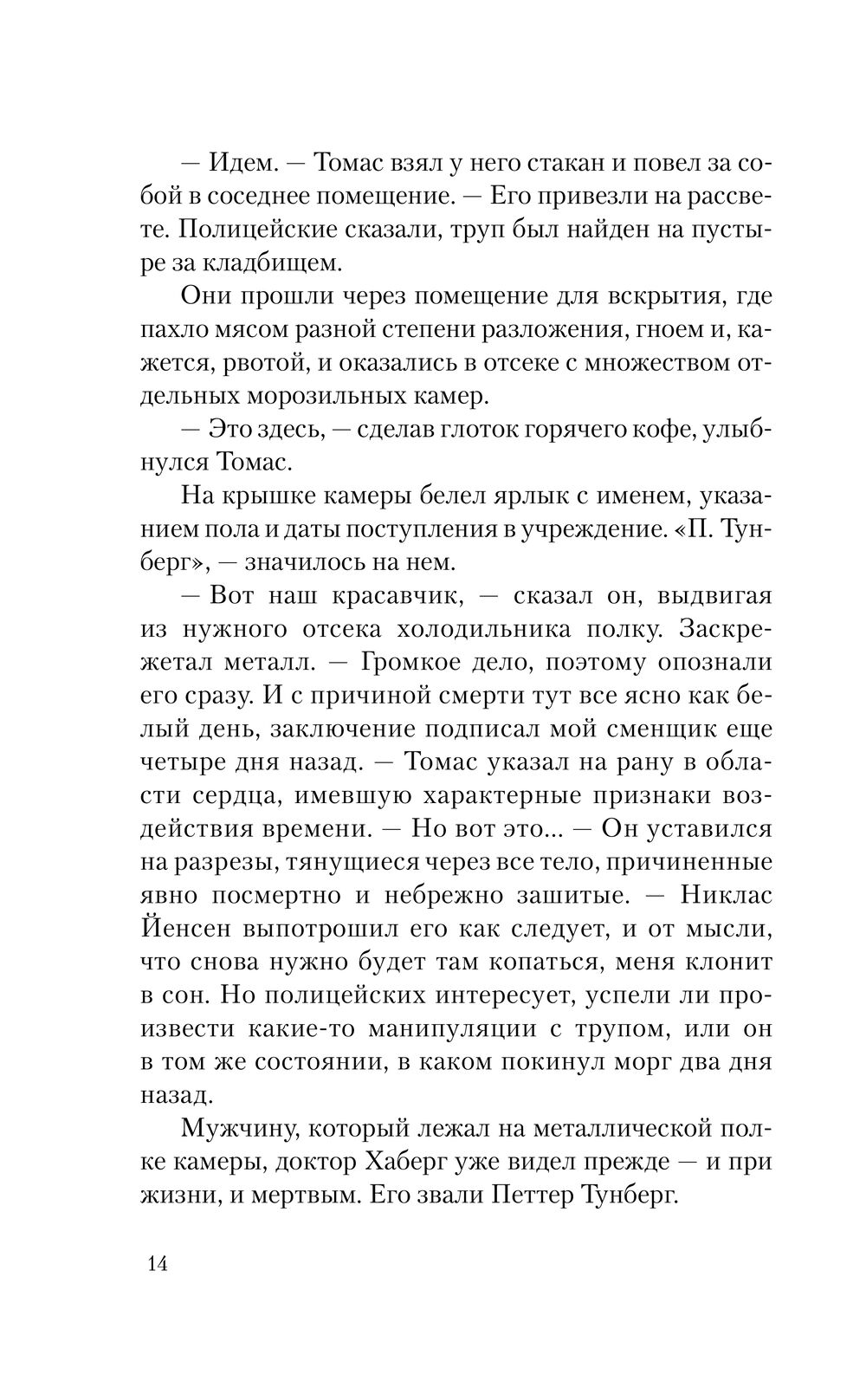 — Идем. — Томас взял у него стакан и повел за собой в соседнее помещение. — Его привезли на рассвете. Полицейские сказали, труп был найден на пустыре за кладбищем.

Они прошли через помещение для вскрытия, где пахло мясом разной степени разложения, гноем и, кажется, рвотой, и оказались в отсеке с множеством отдельных морозильных камер.

— Это здесь, — сделав глоток горячего кофе, улыбнулся Томас.

На крышке камеры белел ярлык с именем, указанием пола и даты поступления в учреждение. «П. Тунберг», — значилось на нем.

— Вот наш красавчик, — сказал он, выдвигая из нужного отсека холодильника полку. Заскрежетал металл. — Громкое дело, поэтому опознали его сразу. И с причиной смерти тут все ясно как белый день, заключение подписал мой сменщик еще четыре дня назад. — Томас указал на рану в области сердца, имевшую характерные признаки воздействия времени. — Но вот это... — Он уставился на разрезы, тянущиеся через все тело, причиненные явно посмертно и небрежно зашитые. — Никлас Йенсен выпотрошил его как следует, и от мысли, что снова нужно будет там копаться, меня клонит в сон. Но полицейских интересует, успели ли произвести какие-то манипуляции с трупом, или он в том же состоянии, в каком покинул морг два дня назад.

Мужчину, который лежал на металлической полке камеры, доктор Хаберг уже видел прежде — и при жизни, и мертвым. Его звали Петтер Тунберг.

14